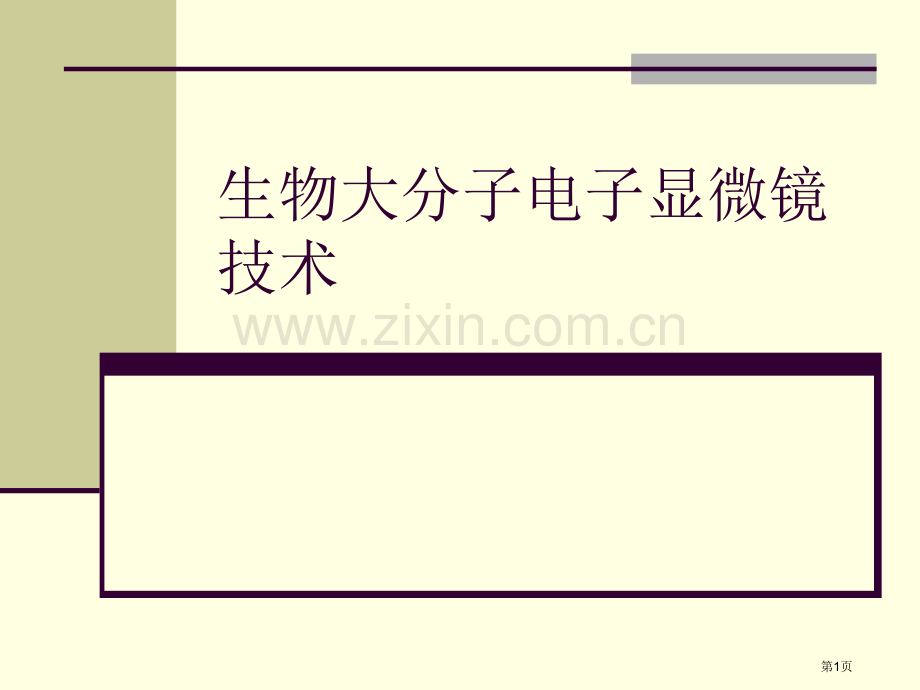 生物大分子电子显微镜技术

www.zixin.com.cn

第1页